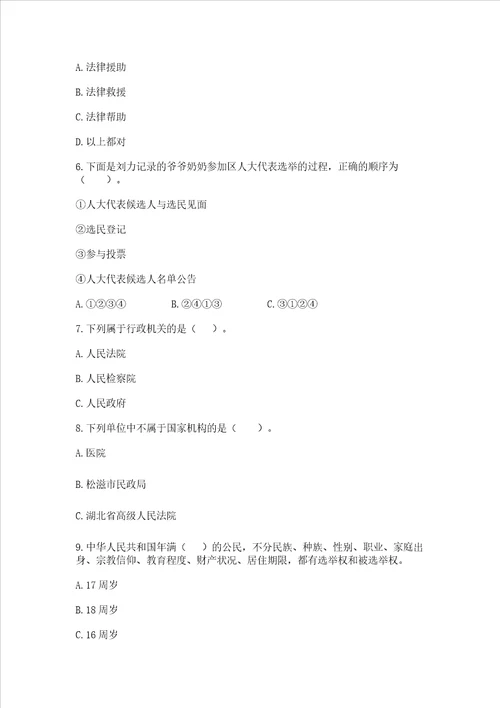 A. 法律援助

B. 法律救援

C. 法律帮助

D. 以上都对

6. 下面是刘力记录的爷爷奶奶参加区人大代表选举的过程，正确的顺序为（　）。

①人大代表候选人与选民见面

②选民登记

③参与投票

④人大代表候选人名单公告

A. ①②③④　　B. ②④①③　　C. ③①②④

7. 下列属于行政机关的是（　）。

A. 人民法院

B. 人民检察院

C. 人民政府

8. 下列单位中不属于国家机构的是（　）。

A. 医院

B. 松滋市民政局

C. 湖北省高级人民法院

9. 中华人民共和国年满（　）的公民，不分民族、种族、性别、职业、家庭出身、宗教信仰、教育程度、财产状况、居住期限，都有选举权和被选举权。

A. 17 周岁

B. 18 周岁

C. 16 周岁